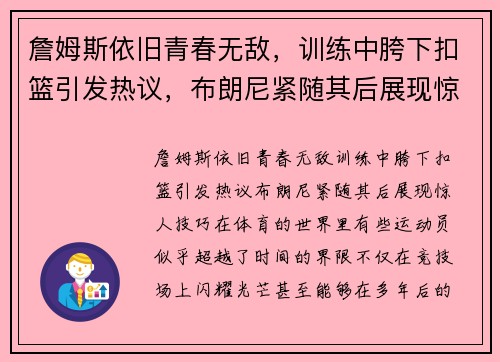 詹姆斯依旧青春无敌，训练中胯下扣篮引发热议，布朗尼紧随其后展现惊

詹姆斯依旧青春无敌训练中胯下扣篮引发热议布朗尼紧随其后展现惊人技巧在体育的世界里有些运动员似乎超越了时间的界限不仅在竞技场上闪耀光芒甚至能够在多年后的